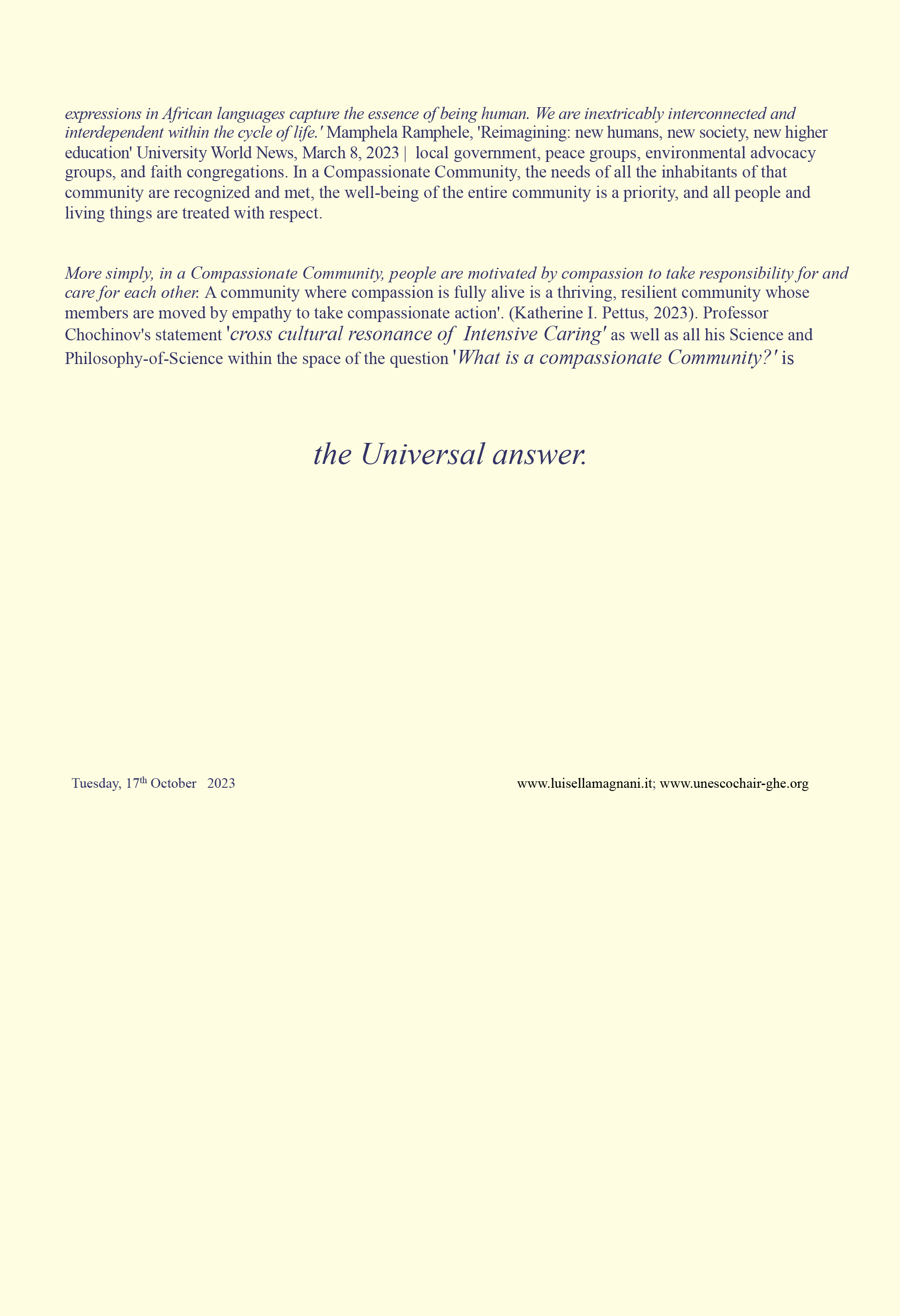 expressions in African languages capture the essence of being human. We are inextricably interconnected and interdependent within the cycle of life.' Mamphela Ramphele, 'Reimagining: new humans, new society, new higher education' University World News, March 8, 2023 | local government, peace groups, environmental advocacy groups, and faith congregations. In a Compassionate Community, the needs of all the inhabitants of that community are recognized and met, the well-being of the entire community is a priority, and all people and living things are treated with respect.

More simply, in a Compassionate Community, people are motivated by compassion to take responsibility for and care for each other. A community where compassion is fully alive is a thriving, resilient community whose members are moved by empathy to take compassionate action'. (Katherine I. Pettus, 2023). Professor Chochinov's statement 'cross cultural resonance of Intensive Caring' as well as all his Science and Philosophy-of-Science within the space of the question 'What is a compassionate Community?' is

the Universal answer.

Tuesday, 17th October 2023

www.luisellamagnani.it; www.unescochair-ghe.org